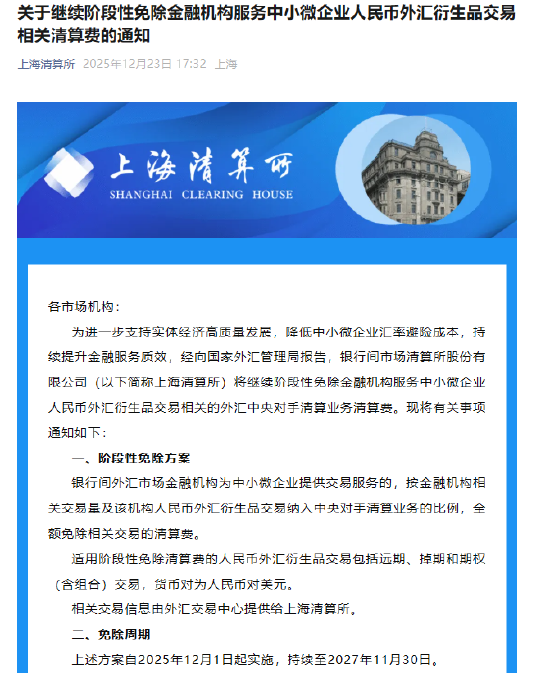 关于继续阶段性免除金融机构服务中小微企业人民币外汇衍生品交易相关清算费的通知

上海清算所 2025年12月23日 17:32 上海

上海清算所
SHANGHAI CLEARING HOUSE

各市场机构：

为进一步支持实体经济高质量发展，降低中小微企业汇率避险成本，持续提升金融服务质效，经向国家外汇管理局报告，银行间市场清算所股份有限公司（以下简称上海清算所）将继续阶段性免除金融机构服务中小微企业人民币外汇衍生品交易相关的外汇中央对手清算业务清算费。现将有关事项通知如下：

一、阶段性免除方案

银行间外汇市场金融机构为中小微企业提供交易服务的，按金融机构相关交易量及该机构人民币外汇衍生品交易纳入中央对手清算业务的比例，全额免除相关交易的清算费。

适用阶段性免除清算费的人民币外汇衍生品交易包括远期、掉期和期权（含组合）交易，货币对为人民币对美元。

相关交易信息由外汇交易中心提供给上海清算所。

二、免除周期

上述方案自2025年12月1日起实施，持续至2027年11月30日。